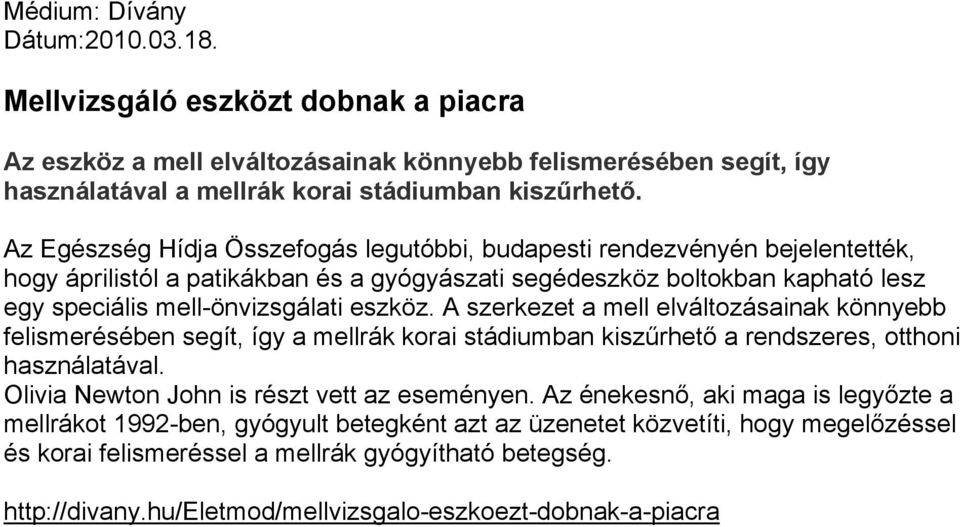 Médium: Dívány
Dátum:2010.03.18.

Mellvizsgáló eszközt dobnak a piacra

Az eszköz a mell elváltozásainak könnyebb felismerésében segít, így használatával a mellrák korai stádiumban kiszűrhető.

Az Egészség Hídja Összefogás legutóbbi, budapesti rendezvényén bejelentették, hogy áprilistól a patikákban és a gyógyászati segédeszköz boltokban kapható lesz egy speciális mell-önvizsgálati eszköz. A szerkezet a mell elváltozásainak könnyebb felismerésében segít, így a mellrák korai stádiumban kiszűrhető a rendszeres, otthoni használatával.
Olivia Newton John is részt vett az eseményen. Az énekesnő, aki maga is legyőzte a mellrákot 1992-ben, gyógyult betegként azt az üzenetet közvetíti, hogy megelőzéssel és korai felismeréssel a mellrák gyógyítható betegség.

http://divany.hu/Eletmod/mellvizsgalo-eszkoezt-dobnak-a-piacra